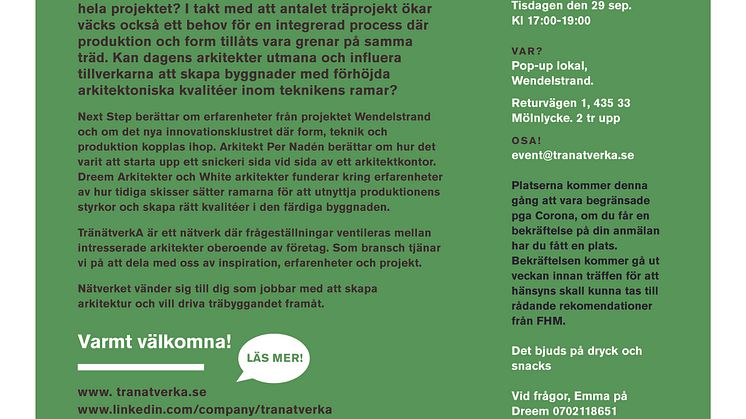 hela projektet? I takt med att antalet träprojekt ökar väcks också ett behov för en integrerad process där produktion och form tillåts vara grenar på samma träd. Kan dagens arkitekter utmana och influera tillverkarna att skapa byggnader med förhöjda arkitektoniska kvalitéer inom teknikens ramar?

Next Step berättar om erfarenheter från projektet Wendelstrand och om det nya innovationsklustret där form, teknik och produktion kopplas ihop. Arkitekt Per Nadén berättar om hur det varit att starta upp ett snickeri sida vid sida av ett arkitektkontor. Dreem Arkitekter och White arkitekter funderar kring erfarenheter av hur tidiga skisser sätter ramarna för att utnyttja produktionens styrkor och skapa rätt kvalitéer i den färdiga byggnaden.

TränätverkA är ett nätverk där frågeställningar ventileras mellan intresserade arkitekter oberoende av företag. Som bransch tjänar vi på att dela med oss av inspiration, erfarenheter och projekt.

Nätverket vänder sig till dig som jobbar med att skapa arkitektur och vill driva träbyggandet framåt.

Varmt välkomna!

LÄS MER!

www. tranatverka.se
www.linkedin.com/company/tranatverka

Tisdagen den 29 sep.
Kl 17:00-19:00

VAR?
Pop-up lokal,
Wendelstrand.

Returvägen 1, 435 33
Mölnlycke. 2 tr upp

OSA!
event@tranatverka.se

Platserna kommer denna gång att vara begränsade pga Corona, om du får en bekräftelse på din anmälan har du fått en plats. Bekräftelsen kommer gå ut veckan innan träffen för att hänsyns skall kunna tas till rådande rekomendationer från FHM.

Det bjuds på dryck och snacks

Vid frågor, Emma på Dreem 0702118651